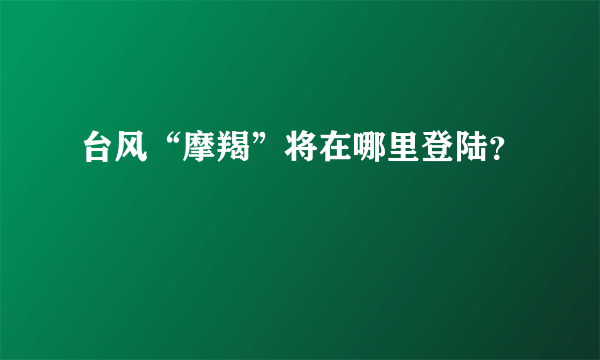 台风“摩羯”将在哪里登陆?